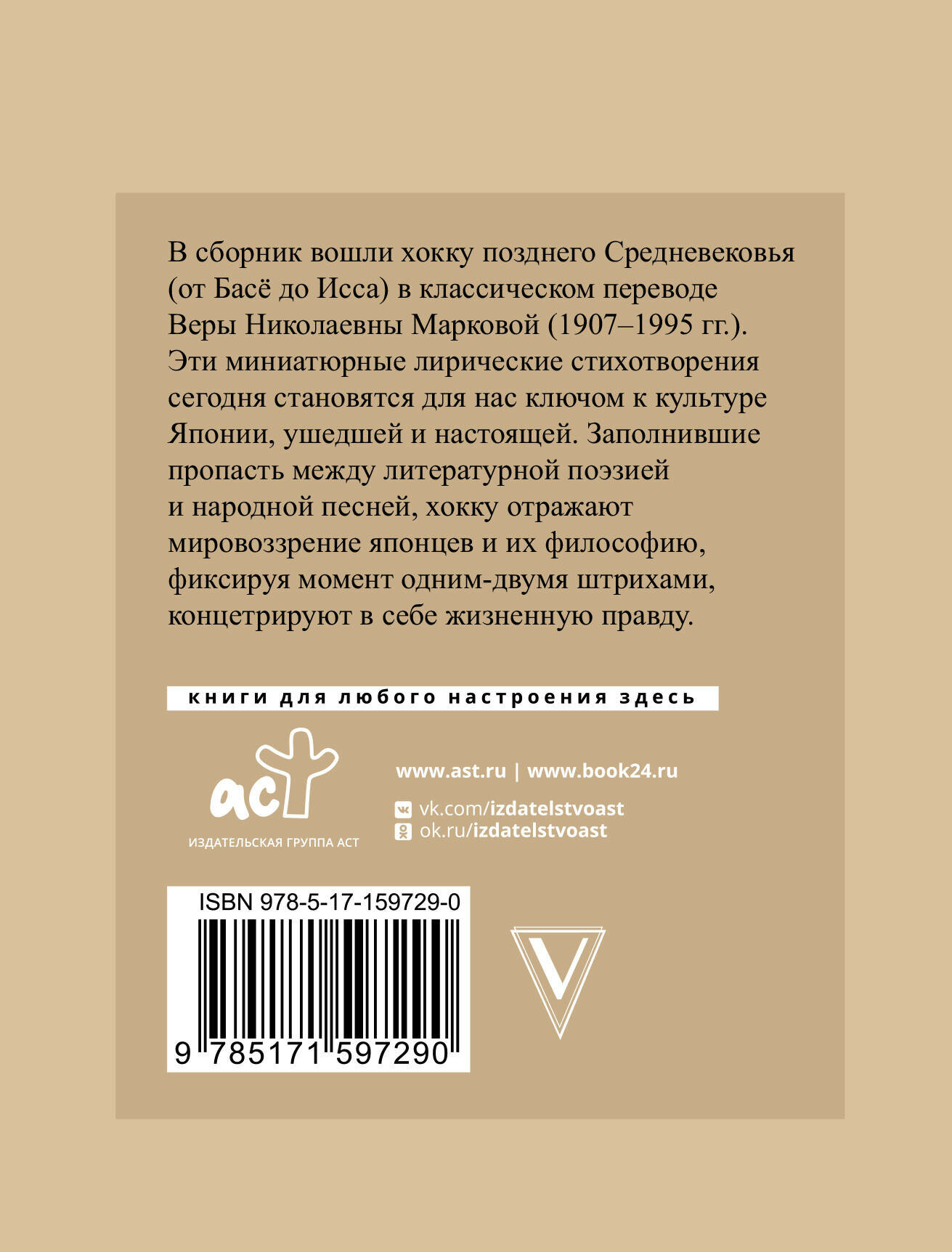 В сборник вошли хокку позднего Средневековья (от Басё до Исса) в классическом переводе Веры Николаевны Марковой (1907–1995 гг.). Эти миниатюрные лирические стихотворения сегодня становятся для нас ключом к культуре Японии, ушедшей и настоящей. Заполнившие пропасть между литературной поэзией и народной песней, хокку отражают мировоззрение японцев и их философию, фиксируя момент одним-двумя штрихами, концетрируют в себе жизненную правду.

книги для любого настроения здесь

аст
ИЗДАТЕЛЬСКАЯ ГРУППА АСТ

www.ast.ru | www.book24.ru
vk.com/izdatelstvoast
ok.ru/izdatelstvoast

ISBN 978-5-17-159729-0
9 785171 597290

V